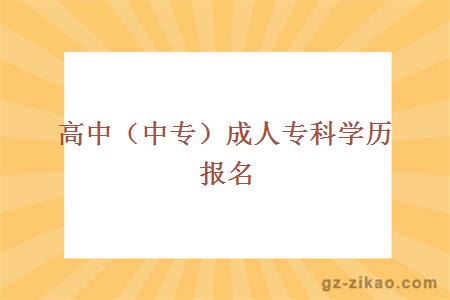 高中（中专）成人专科学历报名

gz-zikao.com